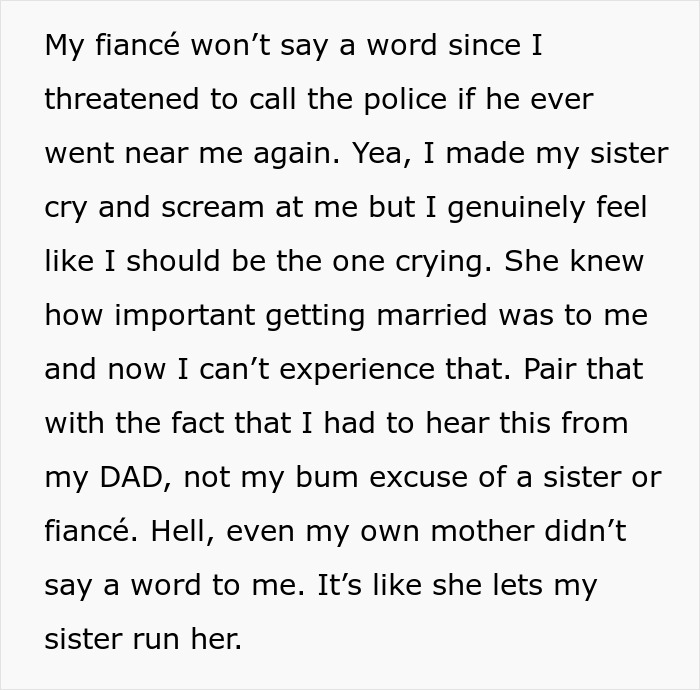 My fiancé won’t say a word since I threatened to call the police if he ever went near me again. Yea, I made my sister cry and scream at me but I genuinely feel like I should be the one crying. She knew how important getting married was to me and now I can’t experience that. Pair that with the fact that I had to hear this from my DAD, not my bum excuse of a sister or fiancé. Hell, even my own mother didn’t say a word to me. It’s like she lets my sister run her.